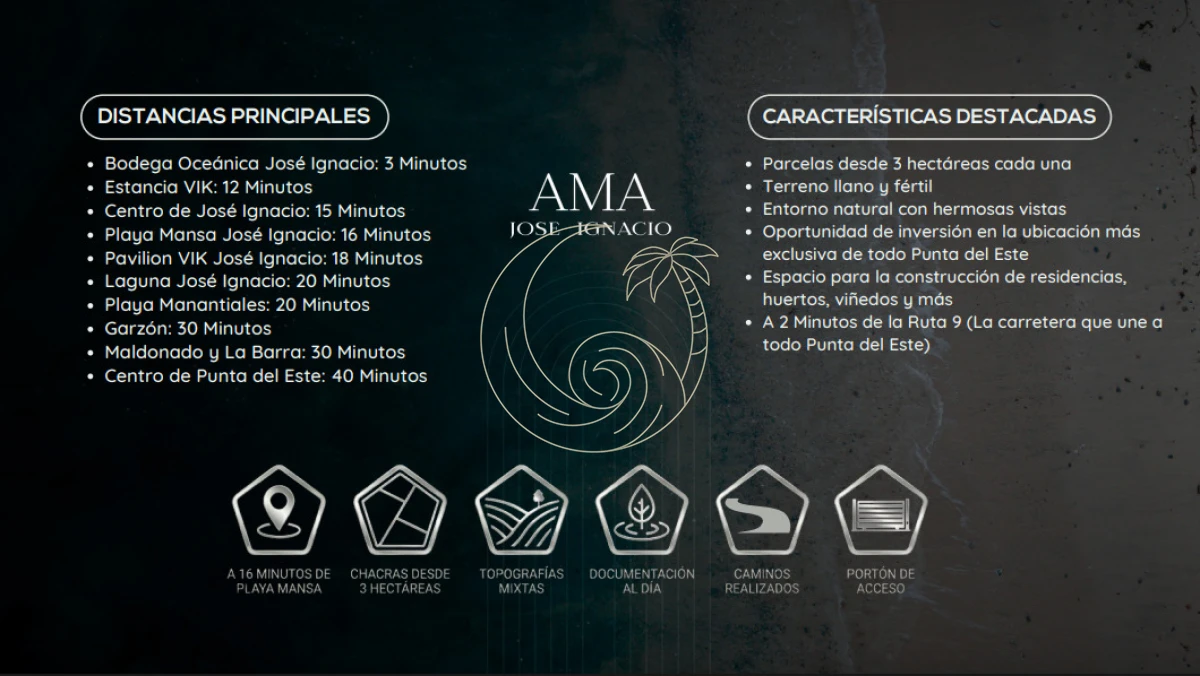 DISTANCIAS PRINCIPALES

- Bodega Oceánica José Ignacio: 3 Minutos
- Estancia VIK: 12 Minutos
- Centro de José Ignacio: 15 Minutos
- Playa Mansa José Ignacio: 16 Minutos
- Pavilion VIK José Ignacio: 18 Minutos
- Laguna José Ignacio: 20 Minutos
- Playa Manantiales: 20 Minutos
- Garzón: 30 Minutos
- Maldonado y La Barra: 30 Minutos
- Centro de Punta del Este: 40 Minutos

AMA
JOSE IGNACIO

CARACTERÍSTICAS DESTACADAS

- Parcelas desde 3 hectáreas cada una
- Terreno llano y fértil
- Entorno natural con hermosas vistas
- Oportunidad de inversión en la ubicación más exclusiva de todo Punta del Este
- Espacio para la construcción de residencias, huertos, viñedos y más
- A 2 Minutos de la Ruta 9 (La carretera que une a todo Punta del Este)

A 16 MINUTOS DE PLAYA MANSA

CHACRAS DESDE 3 HECTAREAS

TOPOGRAFÍAS MIXTAS

DOCUMENTACIÓN AL DÍA

CAMINOS REALIZADOS

PORTÓN DE ACCESO